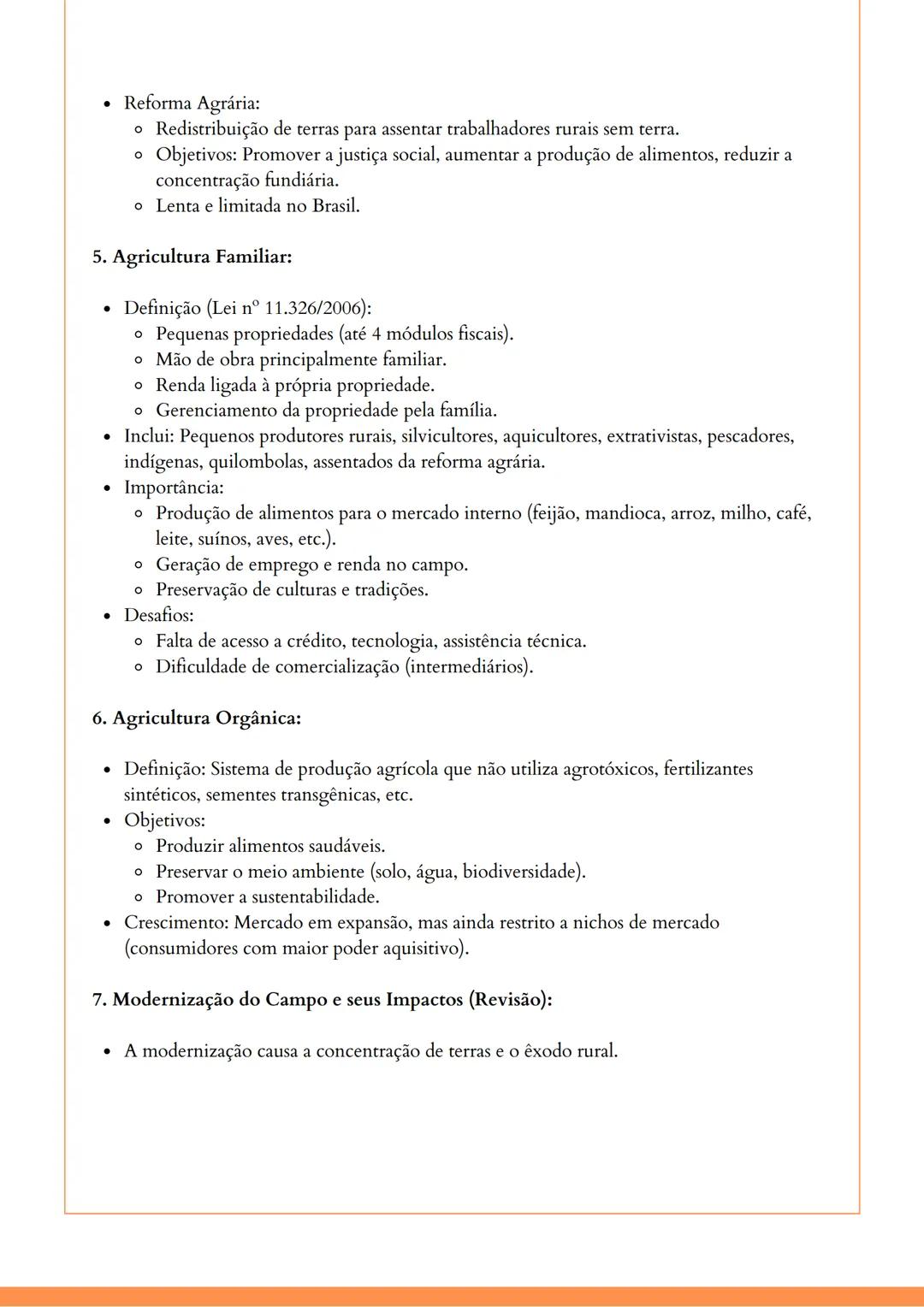 - Reforma Agrária:
  - Redistribuição de terras para assentar trabalhadores rurais sem terra.
  - Objetivos: Promover a justiça social, aumentar a produção de alimentos, reduzir a concentração fundiária.
  - Lenta e limitada no Brasil.

5. Agricultura Familiar:

- Definição (Lei nº 11.326/2006):
  - Pequenas propriedades (até 4 módulos fiscais).
  - Mão de obra principalmente familiar.
  - Renda ligada à própria propriedade.
  - Gerenciamento da propriedade pela família.
- Inclui: Pequenos produtores rurais, silvicultores, aquicultores, extrativistas, pescadores, indígenas, quilombolas, assentados da reforma agrária.
- Importância:
  - Produção de alimentos para o mercado interno (feijão, mandioca, arroz, milho, café, leite, suínos, aves, etc.).
  - Geração de emprego e renda no campo.
  - Preservação de culturas e tradições.
- Desafios:
  - Falta de acesso a crédito, tecnologia, assistência técnica.
  - Dificuldade de comercialização (intermediários).

6. Agricultura Orgânica:

- Definição: Sistema de produção agrícola que não utiliza agrotóxicos, fertilizantes sintéticos, sementes transgênicas, etc.
- Objetivos:
  - Produzir alimentos saudáveis.
  - Preservar o meio ambiente (solo, água, biodiversidade).
  - Promover a sustentabilidade.
- Crescimento: Mercado em expansão, mas ainda restrito a nichos de mercado (consumidores com maior poder aquisitivo).

7. Modernização do Campo e seus Impactos (Revisão):

- A modernização causa a concentração de terras e o êxodo rural.